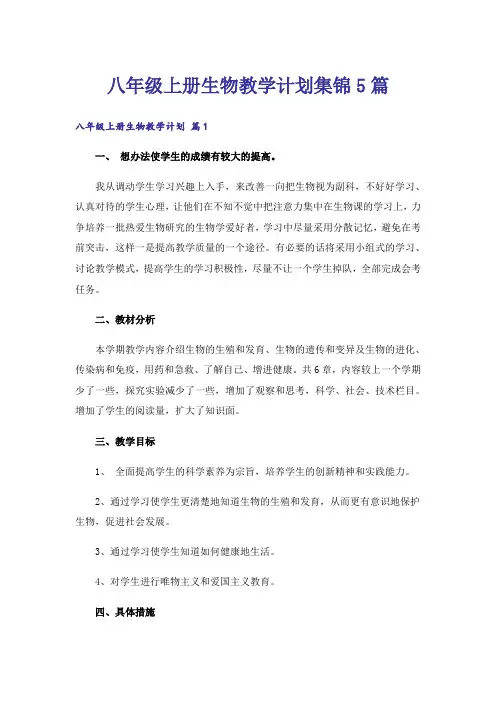 八年级上册生物教学计划集锦5篇

八年级上册生物教学计划 篇1

一、 想办法使学生的成绩有较大的提高。

我从调动学生学习兴趣上入手，来改善一向把生物视为副科，不好好学习、认真对待的学生心理，让他们在不知不觉中把注意力集中在生物课的学习上，力争培养一批热爱生物研究的生物学爱好者，学习中尽量采用分散记忆，避免在考前突击，这样一是提高教学质量的一个途径。有必要的话将采用小组式的学习、讨论教学模式，提高学生的学习积极性，尽量不让一个学生掉队，全部完成会考任务。

二、教材分析

本学期教学内容介绍生物的生殖和发育、生物的遗传和变异及生物的进化、传染病和免疫，用药和急救、了解自己、增进健康。共6章，内容较上一个学期少了一些，探究实验减少了一些，增加了观察和思考，科学、社会、技术栏目。增加了学生的阅读量，扩大了知识面。

三、教学目标

1、 全面提高学生的科学素养为宗旨，培养学生的创新精神和实践能力。

2、通过学习使学生更清楚地知道生物的生殖和发育，从而更有意识地保护生物，促进社会发展。

3、通过学习使学生知道如何健康地生活。

4、对学生进行唯物主义和爱国主义教育。

四、具体措施